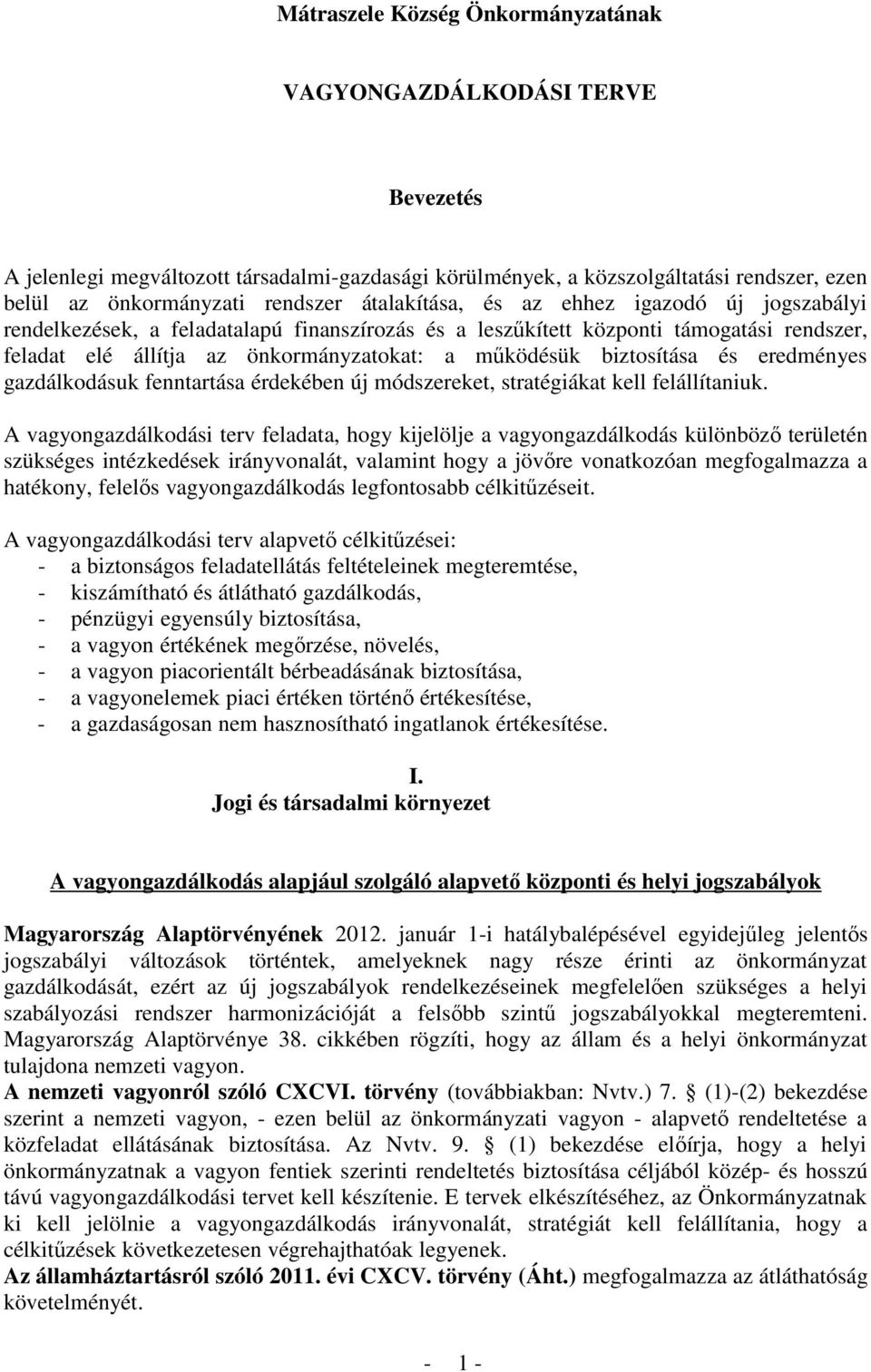 Mátraszele Község Önkormányzatának

VAGYONGAZDÁLKODÁSI TERVE

Bevezetés

A jelenlegi megváltozott társadalmi-gazdasági körülmények, a közszolgáltatási rendszer, ezen belül az önkormányzati rendszer átalakítása, és az ehhez igazodó új jogszabályi rendelkezések, a feladatalapú finanszírozás és a leszűkített központi támogatási rendszer, feladat elé állítja az önkormányzatokat: a működésük biztosítása és eredményes gazdálkodásuk fenntartása érdekében új módszereket, stratégiákat kell felállítaniuk.

A vagyongazdálkodási terv feladata, hogy kijelölje a vagyongazdálkodás különböző területén szükséges intézkedések irányvonalát, valamint hogy a jövőre vonatkozóan megfogalmazza a hatékony, felelős vagyongazdálkodás legfontosabb célkitűzéseit.

A vagyongazdálkodási terv alapvető célkitűzései:
- a biztonságos feladatellátás feltételeinek megteremtése,
- kiszámítható és átlátható gazdálkodás,
- pénzügyi egyensúly biztosítása,
- a vagyon értékének megőrzése, növelés,
- a vagyon piacorientált bérbeadásának biztosítása,
- a vagyonelemek piaci értéken történő értékesítése,
- a gazdaságosan nem hasznosítható ingatlanok értékesítése.

I.
Jogi és társadalmi környezet

A vagyongazdálkodás alapjául szolgáló alapvető központi és helyi jogszabályok

Magyarország Alaptörvényének 2012. január 1-i hatálybalépésével egyidejűleg jelentős jogszabályi változások történtek, amelyeknek nagy része érinti az önkormányzat gazdálkodását, ezért az új jogszabályok rendelkezéseinek megfelelően szükséges a helyi szabályozási rendszer harmonizációját a felsőbb szintű jogszabályokkal megteremteni. Magyarország Alaptörvénye 38. cikkében rögzíti, hogy az állam és a helyi önkormányzat tulajdona nemzeti vagyon.
A nemzeti vagyonról szóló CXCVI. törvény (továbbiakban: Nvtv.) 7. § (1)-(2) bekezdése szerint a nemzeti vagyon, - ezen belül az önkormányzati vagyon - alapvető rendeltetése a közfeladat ellátásának biztosítása. Az Nvtv. 9. § (1) bekezdése előírja, hogy a helyi önkormányzatnak a vagyon fentiek szerinti rendeltetés biztosítása céljából közép- és hosszú távú vagyongazdálkodási tervet kell készítenie. E tervek elkészítéséhez, az Önkormányzatnak ki kell jelölnie a vagyongazdálkodás irányvonalát, stratégiát kell felállítania, hogy a célkitűzések következetesen végrehajthatóak legyenek.
Az államháztartásról szóló 2011. évi CXCV. törvény (Áht.) megfogalmazza az átláthatóság követelményét.

- 1 -